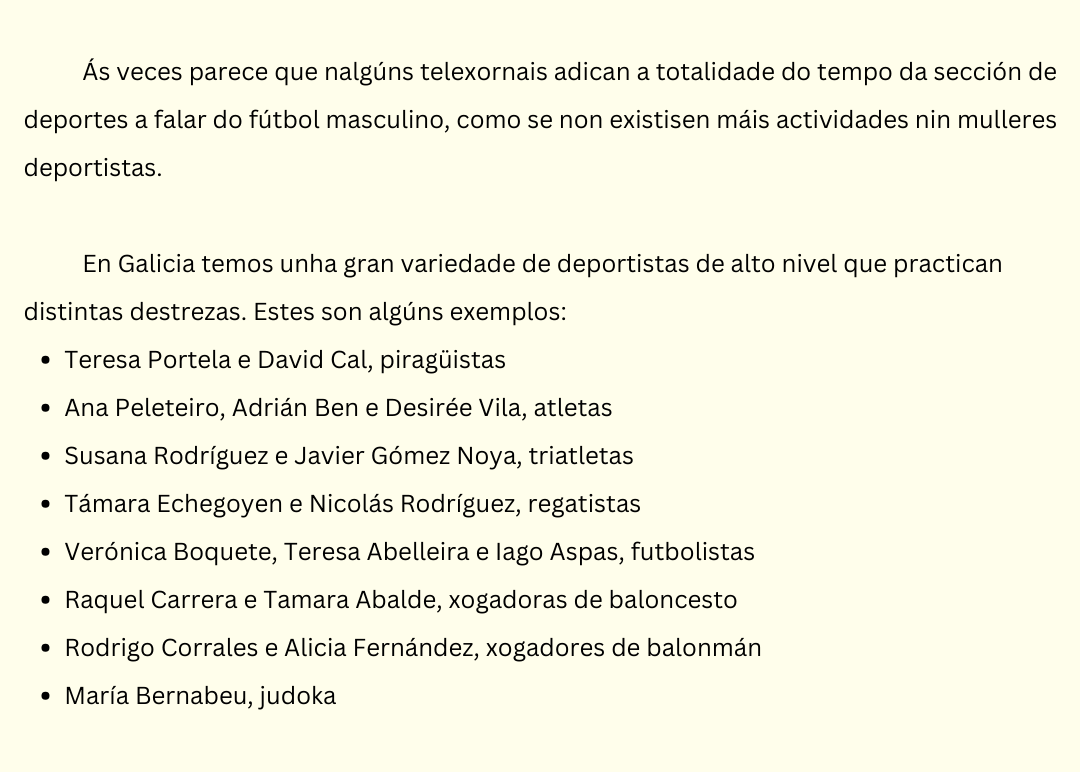 Ás veces parece que nalgúns telexornais adican a totalidade do tempo da sección de deportes a falar do fútbol masculino, como se non existisen máis actividades nin mulleres deportistas.

En Galicia temos unha gran variedade de deportistas de alto nivel que practican distintas destrezas. Estes son algúns exemplos:

- Teresa Portela e David Cal, piragüistas
- Ana Peleteiro, Adrián Ben e Desirée Vila, atletas
- Susana Rodríguez e Javier Gómez Noya, triatletas
- Támara Echegoyen e Nicolás Rodríguez, regatistas
- Verónica Boquete, Teresa Abelleira e Iago Aspas, futbolistas
- Raquel Carrera e Tamara Abalde, xogadoras de baloncesto
- Rodrigo Corrales e Alicia Fernández, xogadores de balonmán
- María Bernabeu, judoka